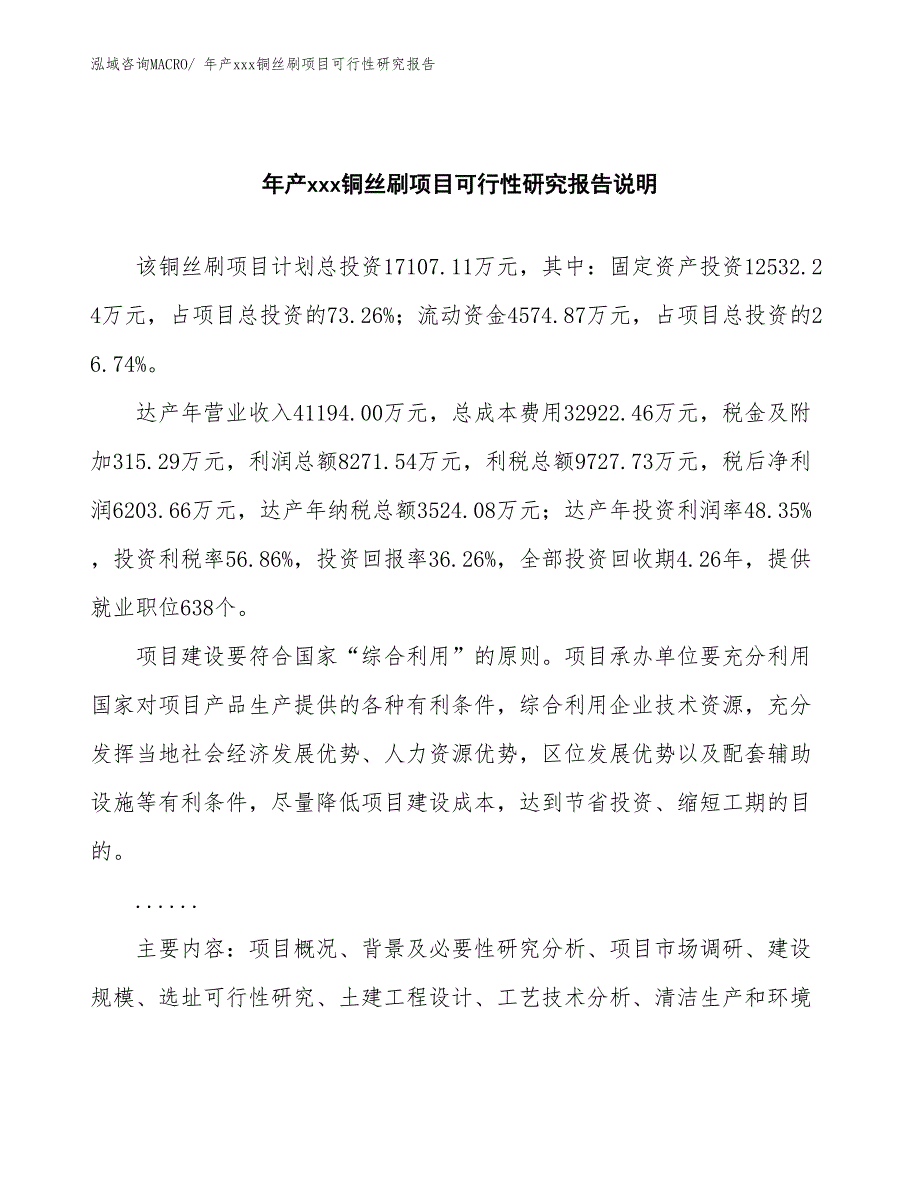 泓域咨询MACRO/ 年产xxx铜丝刷项目可行性研究报告

年产xxx铜丝刷项目可行性研究报告说明

该铜丝刷项目计划总投资17107.11万元，其中：固定资产投资12532.24万元，占项目总投资的73.26%；流动资金4574.87万元，占项目总投资的26.74%。

达产年营业收入41194.00万元，总成本费用32922.46万元，税金及附加315.29万元，利润总额8271.54万元，利税总额9727.73万元，税后净利润6203.66万元，达产年纳税总额3524.08万元；达产年投资利润率48.35%，投资利税率56.86%，投资回报率36.26%，全部投资回收期4.26年，提供就业职位638个。

项目建设要符合国家“综合利用”的原则。项目承办单位要充分利用国家对项目产品生产提供的各种有利条件，综合利用企业技术资源，充分发挥当地社会经济发展优势、人力资源优势，区位发展优势以及配套辅助设施等有利条件，尽量降低项目建设成本，达到节省投资、缩短工期的目的。

......

主要内容：项目概况、背景及必要性研究分析、项目市场调研、建设规模、选址可行性研究、土建工程设计、工艺技术分析、清洁生产和环境